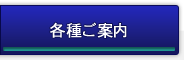 各種ご案内